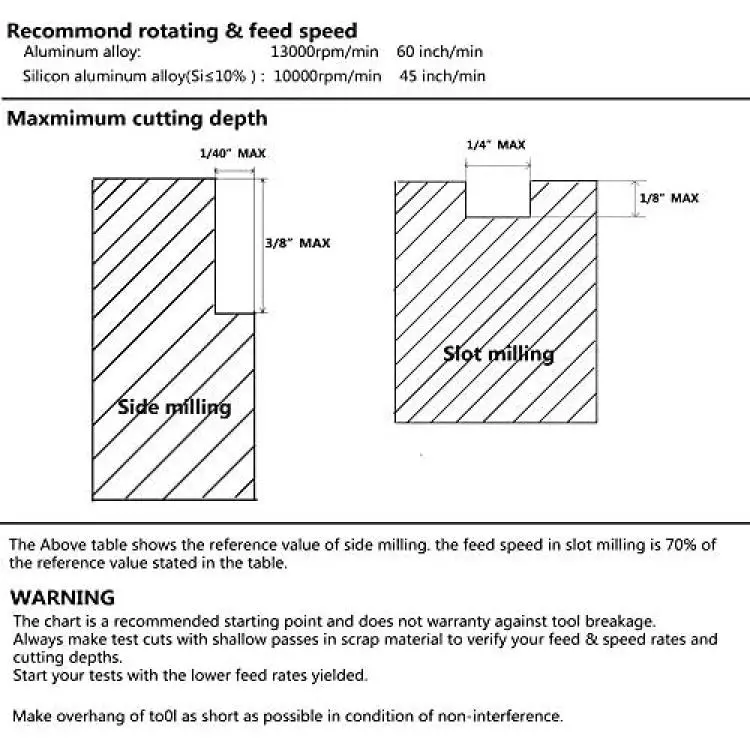 Recommond rotating & feed speed
Aluminum alloy: 13000rpm/min 60 inch/min
Silicon aluminum alloy(Si≤10% ) : 10000rpm/min 45 inch/min

Maxmimum cutting depth

1/40" MAX
3/8" MAX
Side milling

1/4" MAX
1/8" MAX
Slot milling

The Above table shows the reference value of side milling. the feed speed in slot milling is 70% of the reference value stated in the table.

WARNING
The chart is a recommended starting point and does not warranty against tool breakage.
Always make test cuts with shallow passes in scrap material to verify your feed & speed rates and cutting depths.
Start your tests with the lower feed rates yielded.

Make overhang of to0l as short as possible in condition of non-interference.